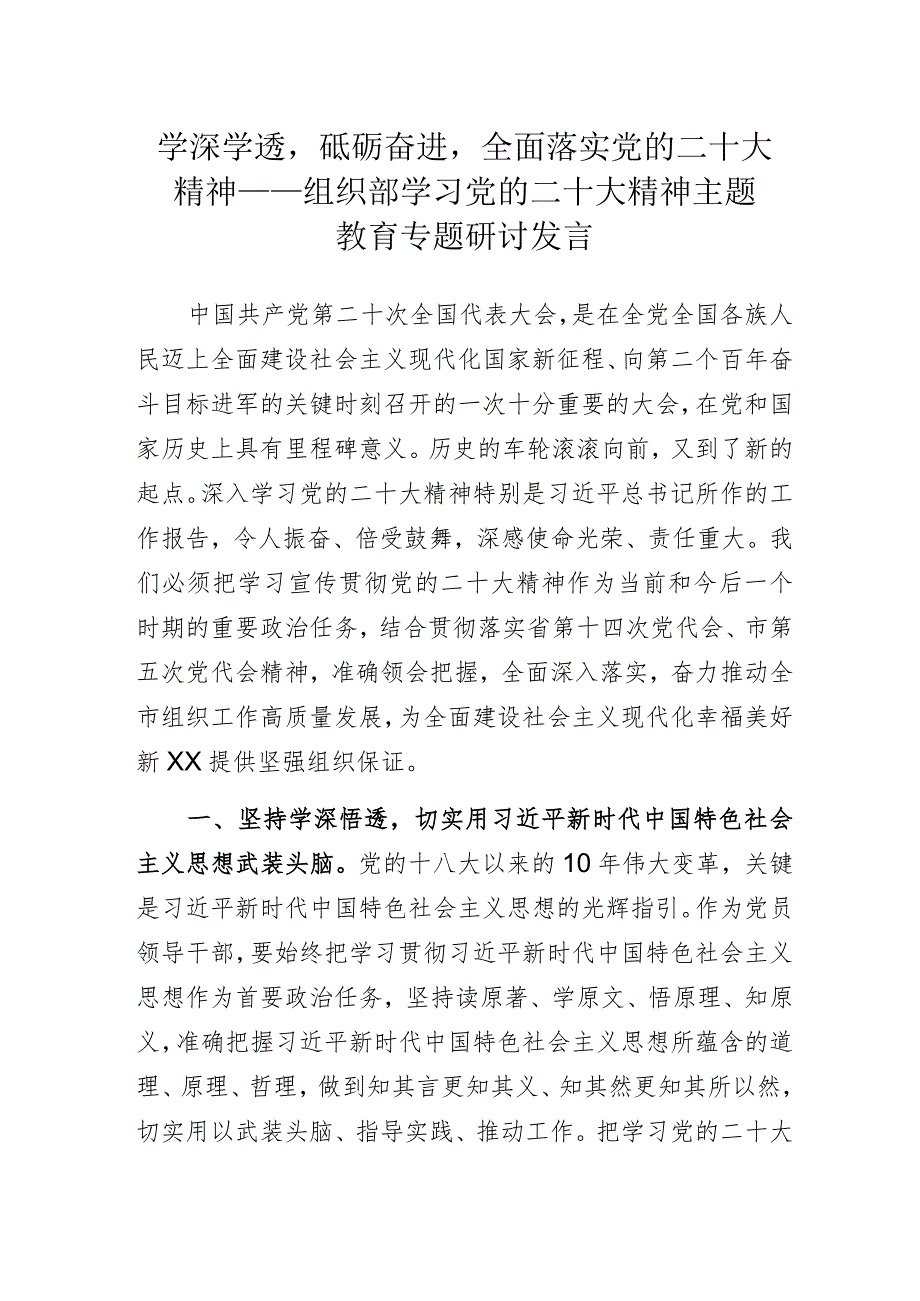 学深学透，砥砺奋进，全面落实党的二十大精神——组织部学习党的二十大精神主题教育专题研讨发言

中国共产党第二十次全国代表大会，是在全党全国各族人民迈上全面建设社会主义现代化国家新征程、向第二个百年奋斗目标进军的关键时刻召开的一次十分重要的大会，在党和国家历史上具有里程碑意义。历史的车轮滚滚向前，又到了新的起点。深入学习党的二十大精神特别是习近平总书记所作的工作报告，令人振奋、倍受鼓舞，深感使命光荣、责任重大。我们必须把学习宣传贯彻党的二十大精神作为当前和今后一个时期的重要政治任务，结合贯彻落实省第十四次党代会、市第五次党代会精神，准确领会把握，全面深入落实，奋力推动全市组织工作高质量发展，为全面建设社会主义现代化幸福美好新XX提供坚强组织保证。

一、坚持学深悟透，切实用习近平新时代中国特色社会主义思想武装头脑。党的十八大以来的10年伟大变革，关键是习近平新时代中国特色社会主义思想的光辉指引。作为党员领导干部，要始终把学习贯彻习近平新时代中国特色社会主义思想作为首要政治任务，坚持读原著、学原文、悟原理、知原义，准确把握习近平新时代中国特色社会主义思想所蕴含的道理、原理、哲理，做到知其言更知其义、知其然更知其所以然，切实用以武装头脑、指导实践、推动工作。把学习党的二十大